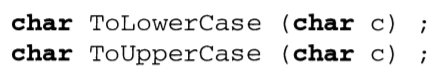 char ToLowerCase (char c) ;
char ToUpperCase (char c) ;